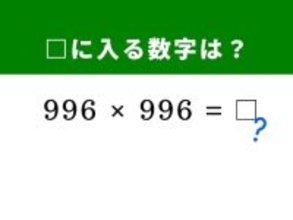 □に入る数字は？

$996 \times 996 = \square$

?